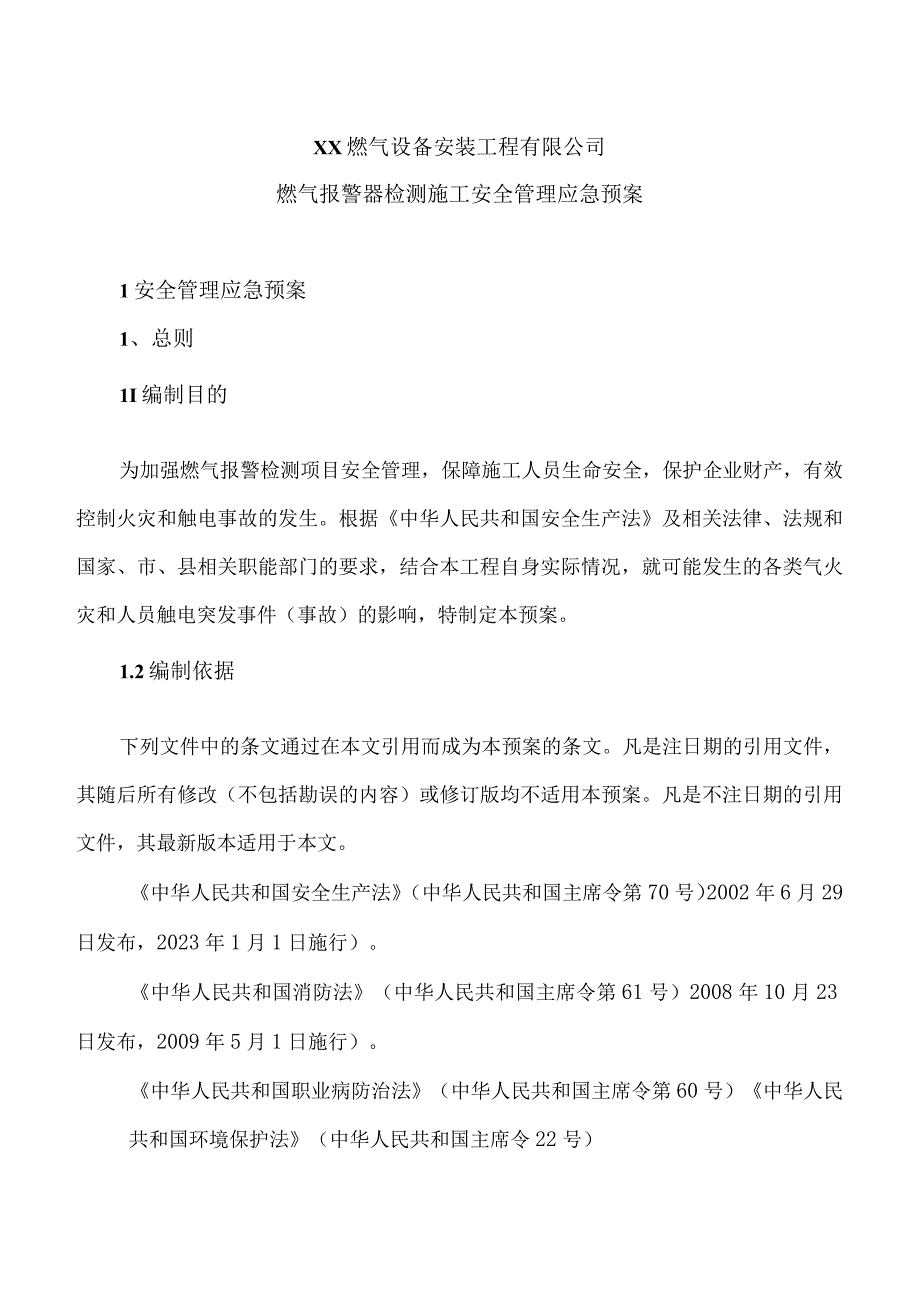 XX燃气设备安装工程有限公司

燃气报警器检测施工安全管理应急预案

1安全管理应急预案

1、总则

1I编制目的

为加强燃气报警检测项目安全管理，保障施工人员生命安全，保护企业财产，有效控制火灾和触电事故的发生。根据《中华人民共和国安全生产法》及相关法律、法规和国家、市、县相关职能部门的要求，结合本工程自身实际情况，就可能发生的各类气火灾和人员触电突发事件（事故）的影响，特制定本预案。

1.2编制依据

下列文件中的条文通过在本文引用而成为本预案的条文。凡是注日期的引用文件，其随后所有修改（不包括勘误的内容）或修订版均不适用本预案。凡是不注日期的引用文件，其最新版本适用于本文。

《中华人民共和国安全生产法》(中华人民共和国主席令第70号)2002年6月29日发布，2023年1月1日施行）。

《中华人民共和国消防法》（中华人民共和国主席令第61号）2008年10月23日发布，2009年5月1日施行）。

《中华人民共和国职业病防治法》（中华人民共和国主席令第60号）《中华人民共和国环境保护法》（中华人民共和国主席令22号）